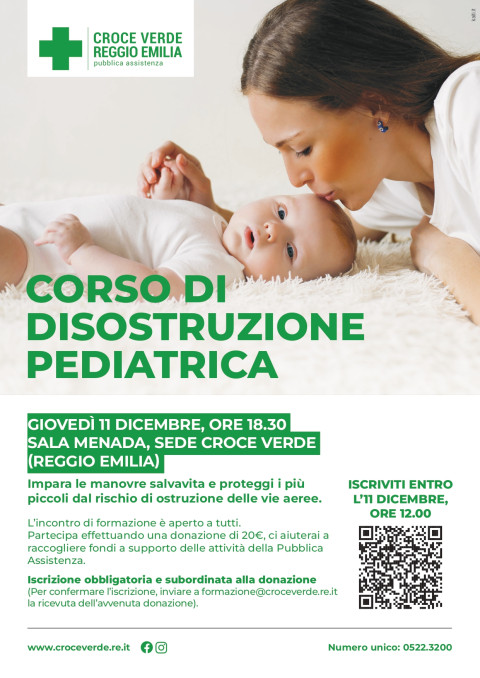 CROCE VERDE
REGGIO EMILIA
pubblica assistenza

CORSO DI DISOSTRUZIONE PEDIATRICA

GIOVEDÌ 11 DICEMBRE, ORE 18.30
SALA MENADA, SEDE CROCE VERDE
(REGGIO EMILIA)

Impara le manovre salvavita e proteggi i più piccoli dal rischio di ostruzione delle vie aeree.

L'incontro di formazione è aperto a tutti.
Partecipa effettuando una donazione di 20€, ci aiuterai a raccogliere fondi a supporto delle attività della Pubblica Assistenza.

Iscrizione obbligatoria e subordinata alla donazione
(Per confermare l'iscrizione, inviare a formazione@croceverde.re.it la ricevuta dell'avvenuta donazione).

ISCRIVITI ENTRO L'11 DICEMBRE, ORE 12.00

www.croceverde.re.it

Numero unico: 0522.3200